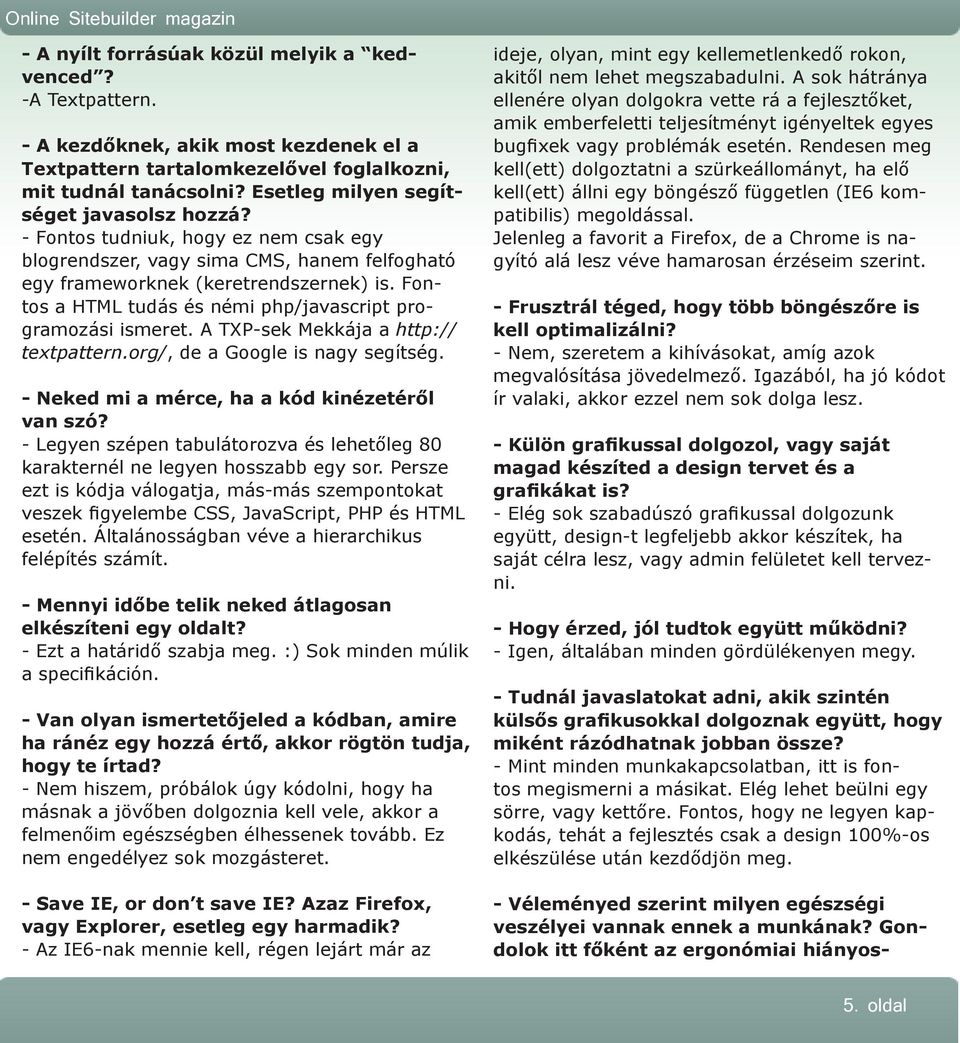 Online Sitebuilder magazin

- A nyílt forrásúak közül melyik a "kedvenced"?
-A Textpattern.

- A kezdőknek, akik most kezdenek el a Textpattern tartalomkezelővel foglalkozni, mit tudnál tanácsolni? Esetleg milyen segítséget javasolsz hozzá?
- Fontos tudniuk, hogy ez nem csak egy blogrendszer, vagy sima CMS, hanem felfogható egy frameworknek (keretrendszernek) is. Fontos a HTML tudás és némi php/javascript programozási ismeret. A TXP-sek Mekkája a http://textpattern.org/, de a Google is nagy segítség.

- Neked mi a mérce, ha a kód kinézetéről van szó?
- Legyen szépen tabulátorozva és lehetőleg 80 karakternél ne legyen hosszabb egy sor. Persze ezt is kódja válogatja, más-más szempontokat veszek figyelembe CSS, JavaScript, PHP és HTML esetén. Általánosságban véve a hierarchikus felépítés számít.

- Mennyi időbe telik neked átlagosan elkészíteni egy oldalt?
- Ezt a határidő szabja meg. :) Sok minden múlik a specifikáción.

- Van olyan ismertetőjeled a kódban, amire ha ránéz egy hozzá értő, akkor rögtön tudja, hogy te írtad?
- Nem hiszem, próbálok úgy kódolni, hogy ha másnak a jövőben dolgoznia kell vele, akkor a felmenőim egészségben élhessenek tovább. Ez nem engedélyez sok mozgásteret.

- Save IE, or don't save IE? Azaz Firefox, vagy Explorer, esetleg egy harmadik?
- Az IE6-nak mennie kell, régen lejárt már az ideje, olyan, mint egy kellemetlenkedő rokon, akitől nem lehet megszabadulni. A sok hátránya ellenére olyan dolgokra vette rá a fejlesztőket, amik emberfeletti teljesítményt igényeltek egyes bugfixek vagy problémák esetén. Rendesen meg kell(ett) dolgoztatni a szürkeállományt, ha elő kell(ett) állni egy böngésző független (IE6 kompatibilis) megoldással.
Jelenleg a favorit a Firefox, de a Chrome is nagyító alá lesz véve hamarosan érzéseim szerint.

- Frusztrál téged, hogy több böngészőre is kell optimalizálni?
- Nem, szeretem a kihívásokat, amíg azok megvalósítása jövedelmező. Igazából, ha jó kódot ír valaki, akkor ezzel nem sok dolga lesz.

- Külön grafikussal dolgozol, vagy saját magad készíted a design tervet és a grafikákat is?
- Elég sok szabadúszó grafikussal dolgozunk együtt, design-t legfeljebb akkor készítek, ha saját célra lesz, vagy admin felületet kell tervezni.

- Hogy érzed, jól tudtok együtt működni?
- Igen, általában minden gördülékenyen megy.

- Tudnál javaslatokat adni, akik szintén külsős grafikusokkal dolgoznak együtt, hogy miként rázódhatnak jobban össze?
- Mint minden munkakapcsolatban, itt is fontos megismerni a másikat. Elég lehet beülni egy sörre, vagy kettőre. Fontos, hogy ne legyen kapkodás, tehát a fejlesztés csak a design 100%-os elkészülése után kezdődjön meg.

- Véleményed szerint milyen egészségi veszélyei vannak ennek a munkának? Gondolok itt főként az ergonómiai hiányos-

5. oldal